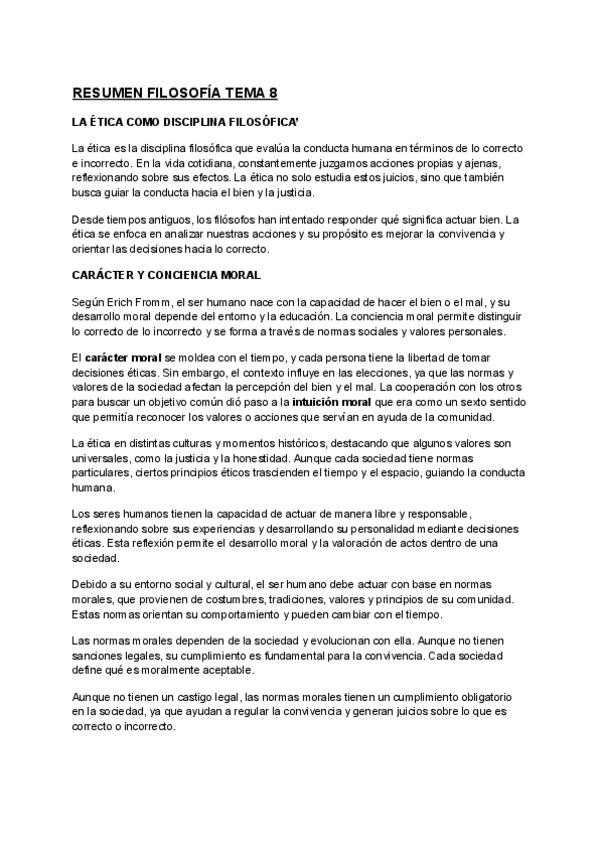 RESUMEN FILOSOFÍA TEMA 8

LA ÉTICA COMO DISCIPLINA FILOSÓFICA'

La ética es la disciplina filosófica que evalúa la conducta humana en términos de lo correcto e incorrecto. En la vida cotidiana, constantemente juzgamos acciones propias y ajenas, reflexionando sobre sus efectos. La ética no solo estudia estos juicios, sino que también busca guiar la conducta hacia el bien y la justicia.

Desde tiempos antiguos, los filósofos han intentado responder qué significa actuar bien. La ética se enfoca en analizar nuestras acciones y su propósito es mejorar la convivencia y orientar las decisiones hacia lo correcto.

CARÁCTER Y CONCIENCIA MORAL

Según Erich Fromm, el ser humano nace con la capacidad de hacer el bien o el mal, y su desarrollo moral depende del entorno y la educación. La conciencia moral permite distinguir lo correcto de lo incorrecto y se forma a través de normas sociales y valores personales.

El carácter moral se moldea con el tiempo, y cada persona tiene la libertad de tomar decisiones éticas. Sin embargo, el contexto influye en las elecciones, ya que las normas y valores de la sociedad afectan la percepción del bien y el mal. La cooperación con los otros para buscar un objetivo común dió paso a la intuición moral que era como un sexto sentido que permitía reconocer los valores o acciones que servían en ayuda de la comunidad.

La ética en distintas culturas y momentos históricos, destacando que algunos valores son universales, como la justicia y la honestidad. Aunque cada sociedad tiene normas particulares, ciertos principios éticos trascienden el tiempo y el espacio, guiando la conducta humana.

Los seres humanos tienen la capacidad de actuar de manera libre y responsable, reflexionando sobre sus experiencias y desarrollando su personalidad mediante decisiones éticas. Esta reflexión permite el desarrollo moral y la valoración de actos dentro de una sociedad.

Debido a su entorno social y cultural, el ser humano debe actuar con base en normas morales, que provienen de costumbres, tradiciones, valores y principios de su comunidad. Estas normas orientan su comportamiento y pueden cambiar con el tiempo.

Las normas morales dependen de la sociedad y evolucionan con ella. Aunque no tienen sanciones legales, su cumplimiento es fundamental para la convivencia. Cada sociedad define qué es moralmente aceptable.

Aunque no tienen un castigo legal, las normas morales tienen un cumplimiento obligatorio en la sociedad, ya que ayudan a regular la convivencia y generan juicios sobre lo que es correcto o incorrecto.